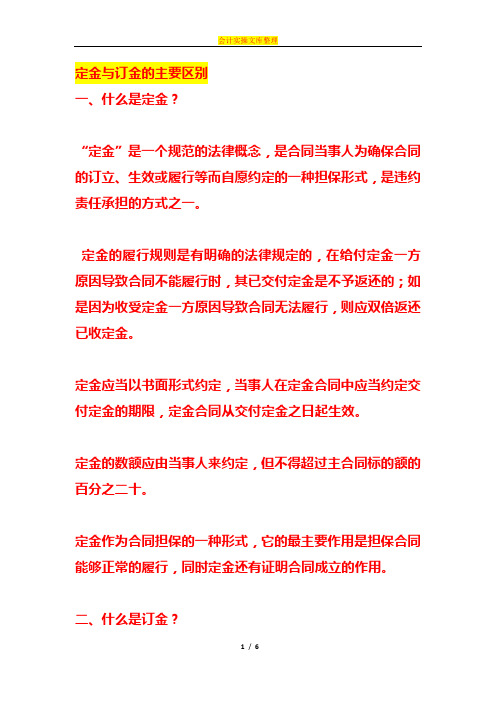 会计实操文库整理

定金与订金的主要区别

一、什么是定金？

“定金”是一个规范的法律概念，是合同当事人为确保合同的订立、生效或履行等而自愿约定的一种担保形式，是违约责任承担的方式之一。

定金的履行规则是有明确的法律规定的，在给付定金一方原因导致合同不能履行时，其已交付定金是不予返还的；如是因为收受定金一方原因导致合同无法履行，则应双倍返还已收定金。

定金应当以书面形式约定，当事人在定金合同中应当约定交付定金的期限，定金合同从交付定金之日起生效。

定金的数额应由当事人来约定，但不得超过主合同标的额的百分之二十。

定金作为合同担保的一种形式，它的最主要作用是担保合同能够正常的履行，同时定金还有证明合同成立的作用。

二、什么是订金？

1 / 6